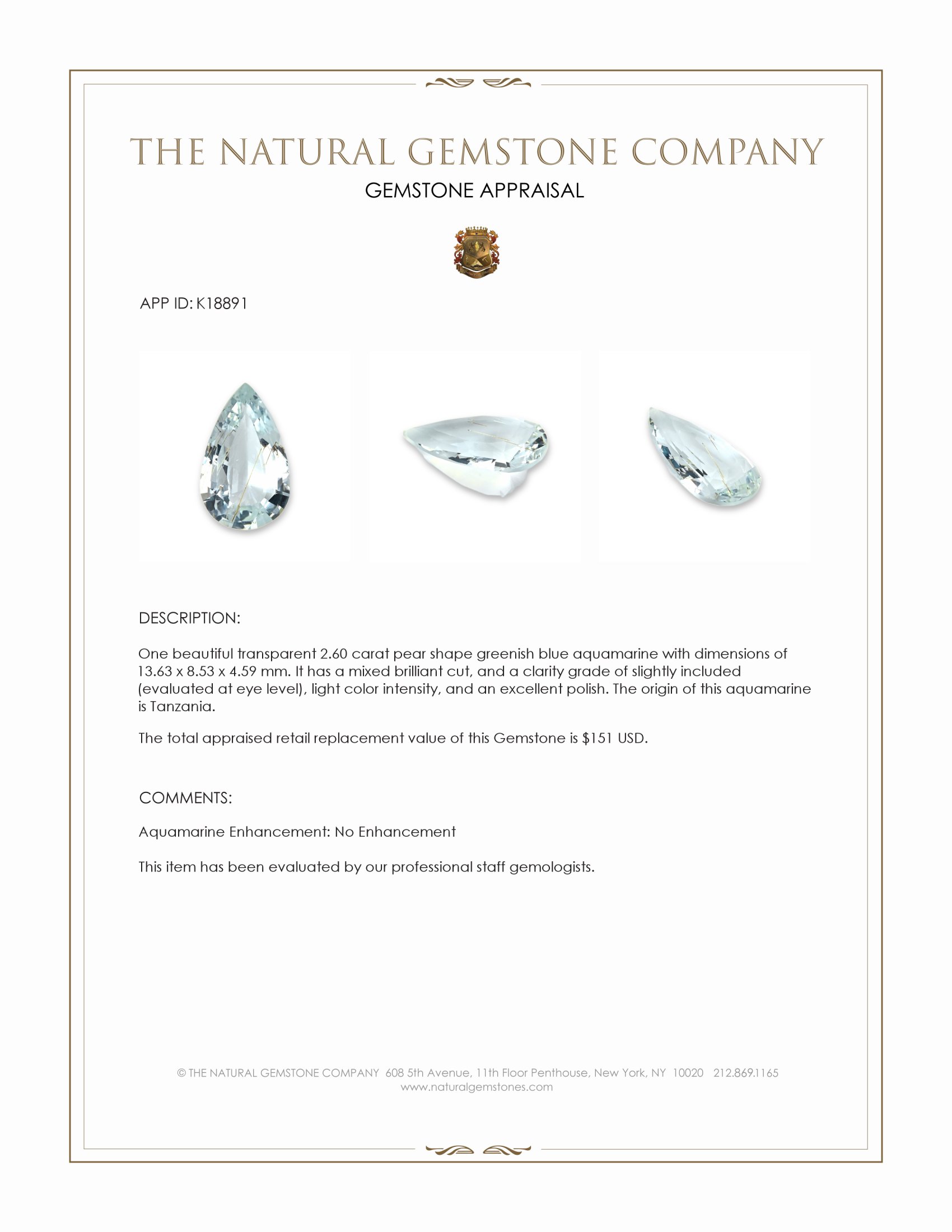 THE NATURAL GEMSTONE COMPANY

GEMSTONE APPRAISAL

APP ID: K18891

DESCRIPTION:

One beautiful transparent 2.60 carat pear shape greenish blue aquamarine with dimensions of 13.63 x 8.53 x 4.59 mm. It has a mixed brilliant cut, and a clarity grade of slightly included (evaluated at eye level), light color intensity, and an excellent polish. The origin of this aquamarine is Tanzania.

The total appraised retail replacement value of this Gemstone is $151 USD.

COMMENTS:

Aquamarine Enhancement: No Enhancement

This item has been evaluated by our professional staff gemologists.

© THE NATURAL GEMSTONE COMPANY 608 5th Avenue, 11th Floor Penthouse, New York, NY 10020 212.869.1165
www.naturalgemstones.com